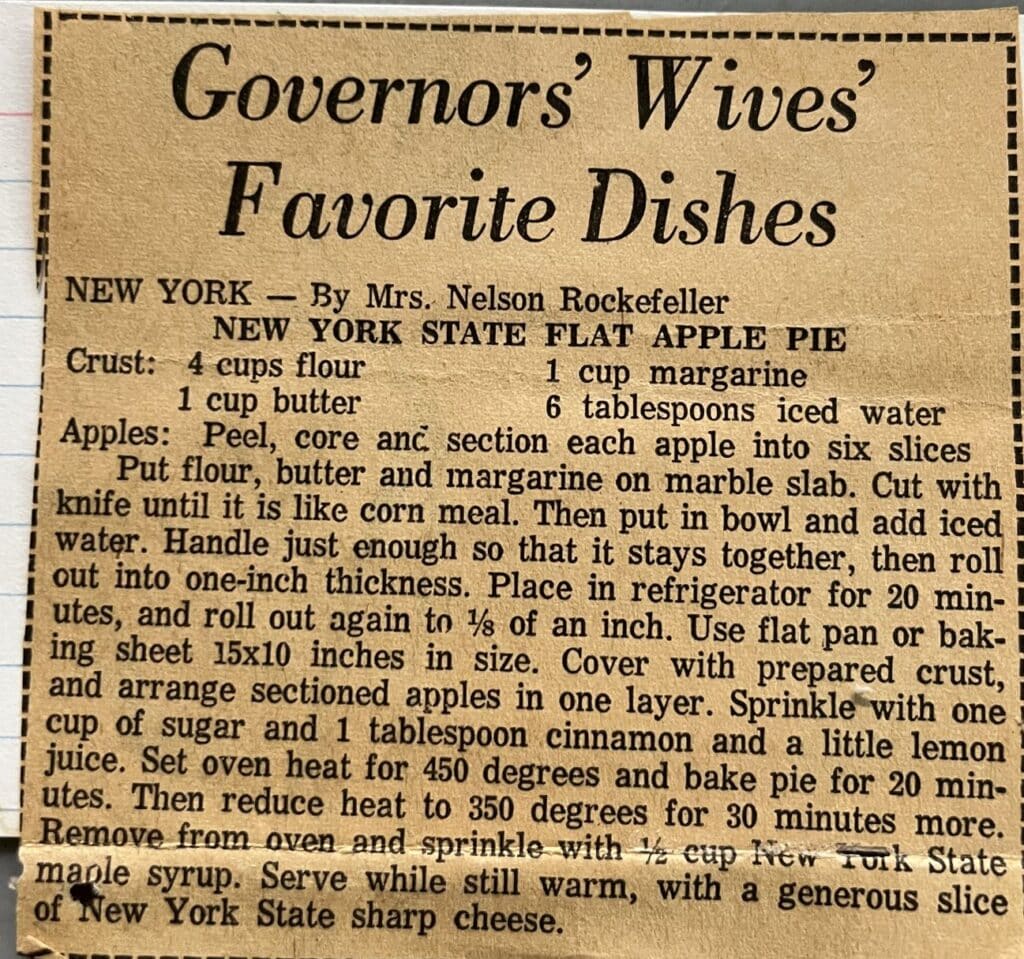 Governors' Wives' Favorite Dishes

NEW YORK — By Mrs. Nelson Rockefeller

NEW YORK STATE FLAT APPLE PIE

Crust: 4 cups flour
1 cup butter
1 cup margarine
6 tablespoons iced water

Apples: Peel, core and section each apple into six slices

Put flour, butter and margarine on marble slab. Cut with knife until it is like corn meal. Then put in bowl and add iced water. Handle just enough so that it stays together, then roll out into one-inch thickness. Place in refrigerator for 20 minutes, and roll out again to ⅛ of an inch. Use flat pan or baking sheet 15x10 inches in size. Cover with prepared crust, and arrange sectioned apples in one layer. Sprinkle with one cup of sugar and 1 tablespoon cinnamon and a little lemon juice. Set oven heat for 450 degrees and bake pie for 20 minutes. Then reduce heat to 350 degrees for 30 minutes more. Remove from oven and sprinkle with ½ cup New York State maple syrup. Serve while still warm, with a generous slice of New York State sharp cheese.